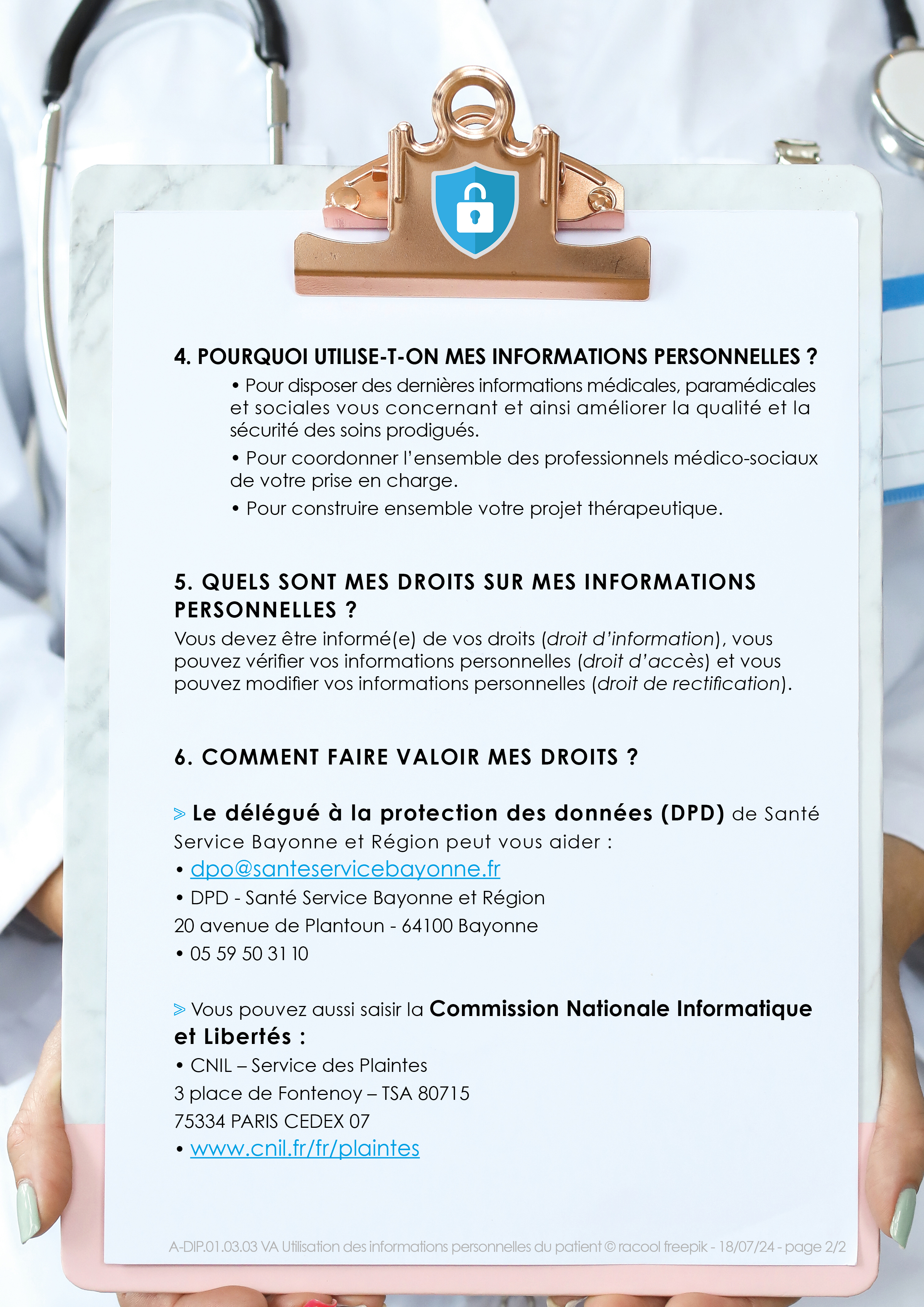 4. POURQUOI UTILISE-T-ON MES INFORMATIONS PERSONNELLES ?

• Pour disposer des dernières informations médicales, paramédicales et sociales vous concernant et ainsi améliorer la qualité et la sécurité des soins prodigués.

• Pour coordonner l'ensemble des professionnels médico-sociaux de votre prise en charge.

• Pour construire ensemble votre projet thérapeutique.

5. QUELS SONT MES DROITS SUR MES INFORMATIONS PERSONNELLES ?

Vous devez être informé(e) de vos droits (droit d'information), vous pouvez vérifier vos informations personnelles (droit d'accès) et vous pouvez modifier vos informations personnelles (droit de rectification).

6. COMMENT FAIRE VALOIR MES DROITS ?

> Le délégué à la protection des données (DPD) de Santé Service Bayonne et Région peut vous aider :

• dpo@santeservicebayonne.fr

• DPD - Santé Service Bayonne et Région
20 avenue de Plantoun - 64100 Bayonne

• 05 59 50 31 10

> Vous pouvez aussi saisir la Commission Nationale Informatique et Libertés :

• CNIL – Service des Plaintes
3 place de Fontenoy – TSA 80715
75334 PARIS CEDEX 07

• www.cnil.fr/fr/plaintes

A-DIP.01.03.03 VA Utilisation des informations personnelles du patient © racool freepik - 18/07/24 - page 2/2